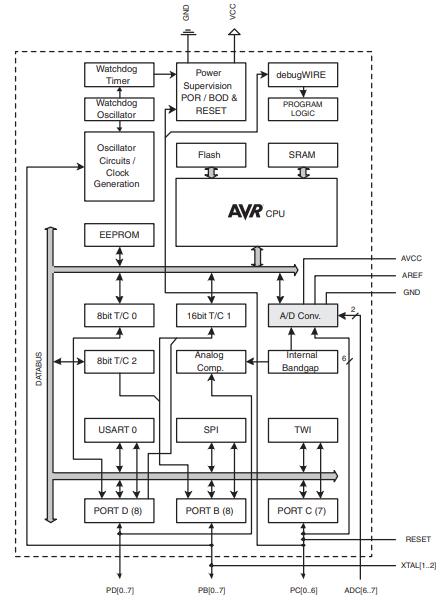 GND

VCC

Watchdog Timer

Watchdog Oscillator

Oscillator Circuits / Clock Generation

Power Supervision POR / BOD & RESET

debugWIRE

PROGRAM LOGIC

Flash

SRAM

AVR CPU

EEPROM

AVCC

AREF

GND

8bit T/C 0

16bit T/C 1

A/D Conv.

2

DATABUS

8bit T/C 2

Analog Comp.

Internal Bandgap

6

USART 0

SPI

TWI

PORT D (8)

PORT B (8)

PORT C (7)

RESET

XTAL[1..2]

PD[0..7]

PB[0..7]

PC[0..6]

ADC[6..7]